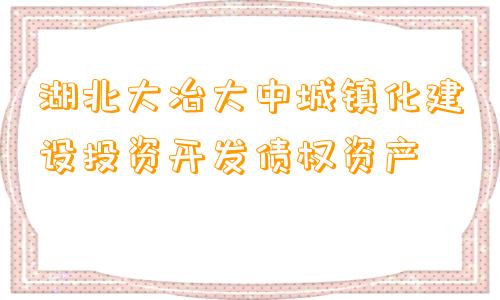 湖北大冶大中城镇化建设投资开发债权资产